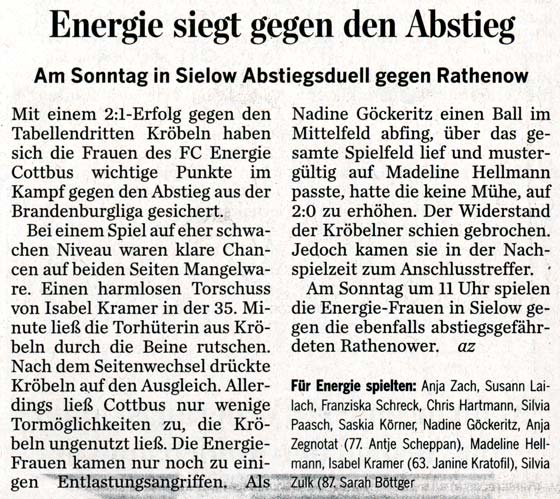 Energie siegt gegen den Abstieg

Am Sonntag in Sielow Abstiegsduell gegen Rathenow

Mit einem 2:1-Erfolg gegen den Tabellendritten Kröbeln haben sich die Frauen des FC Energie Cottbus wichtige Punkte im Kampf gegen den Abstieg aus der Brandenburgliga gesichert.

Bei einem Spiel auf eher schwachen Niveau waren klare Chancen auf beiden Seiten Mangelware. Einen harmlosen Torschuss von Isabel Kramer in der 35. Minute ließ die Torhüterin aus Kröbeln durch die Beine rutschen. Nach dem Seitenwechsel drückte Kröbeln auf den Ausgleich. Allerdings ließ Cottbus nur wenige Tormöglichkeiten zu, die Kröbeln ungenutzt ließ. Die Energie-Frauen kamen nur noch zu einigen Entlastungsangriffen. Als Nadine Göckeritz einen Ball im Mittelfeld abfing, über das gesamte Spielfeld lief und mustergültig auf Madeline Hellmann passte, hatte die keine Mühe, auf 2:0 zu erhöhen. Der Widerstand der Kröbelner schien gebrochen. Jedoch kamen sie in der Nachspielzeit zum Anschlusstreffer.

Am Sonntag um 11 Uhr spielen die Energie-Frauen in Sielow gegen die ebenfalls abstiegsgefährdeten Rathenower. az

Für Energie spielten: Anja Zach, Susann Lailach, Franziska Schreck, Chris Hartmann, Silvia Paasch, Saskia Körner, Nadine Göckeritz, Anja Zegnotat (77. Antje Scheppan), Madeline Hellmann, Isabel Kramer (63. Janine Kratofil), Silvia Zulk (87. Sarah Böttger